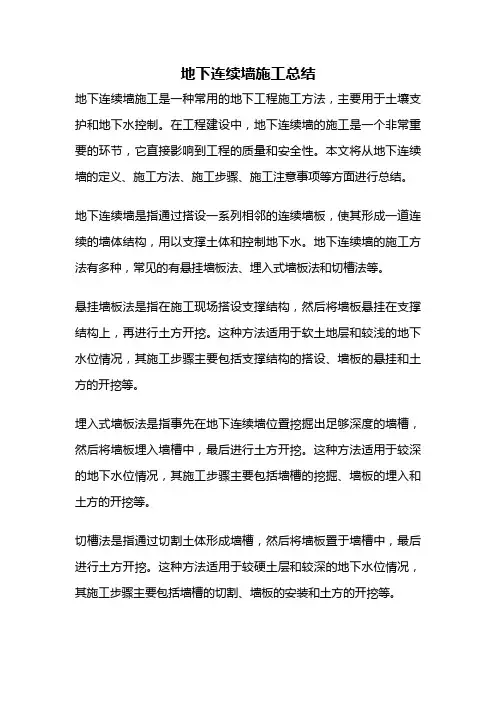 地下连续墙施工总结

地下连续墙施工是一种常用的地下工程施工方法，主要用于土壤支护和地下水控制。在工程建设中，地下连续墙的施工是一个非常重要的环节，它直接影响到工程的质量和安全性。本文将从地下连续墙的定义、施工方法、施工步骤、施工注意事项等方面进行总结。

地下连续墙是指通过搭设一系列相邻的连续墙板，使其形成一道连续的墙体结构，用以支撑土体和控制地下水。地下连续墙的施工方法有多种，常见的有悬挂墙板法、埋入式墙板法和切槽法等。

悬挂墙板法是指在施工现场搭设支撑结构，然后将墙板悬挂在支撑结构上，再进行土方开挖。这种方法适用于软土地层和较浅的地下水位情况，其施工步骤主要包括支撑结构的搭设、墙板的悬挂和土方的开挖等。

埋入式墙板法是指事先在地下连续墙位置挖掘出足够深度的墙槽，然后将墙板埋入墙槽中，最后进行土方开挖。这种方法适用于较深的地下水位情况，其施工步骤主要包括墙槽的挖掘、墙板的埋入和土方的开挖等。

切槽法是指通过切割土体形成墙槽，然后将墙板置于墙槽中，最后进行土方开挖。这种方法适用于较硬土层和较深的地下水位情况，其施工步骤主要包括墙槽的切割、墙板的安装和土方的开挖等。